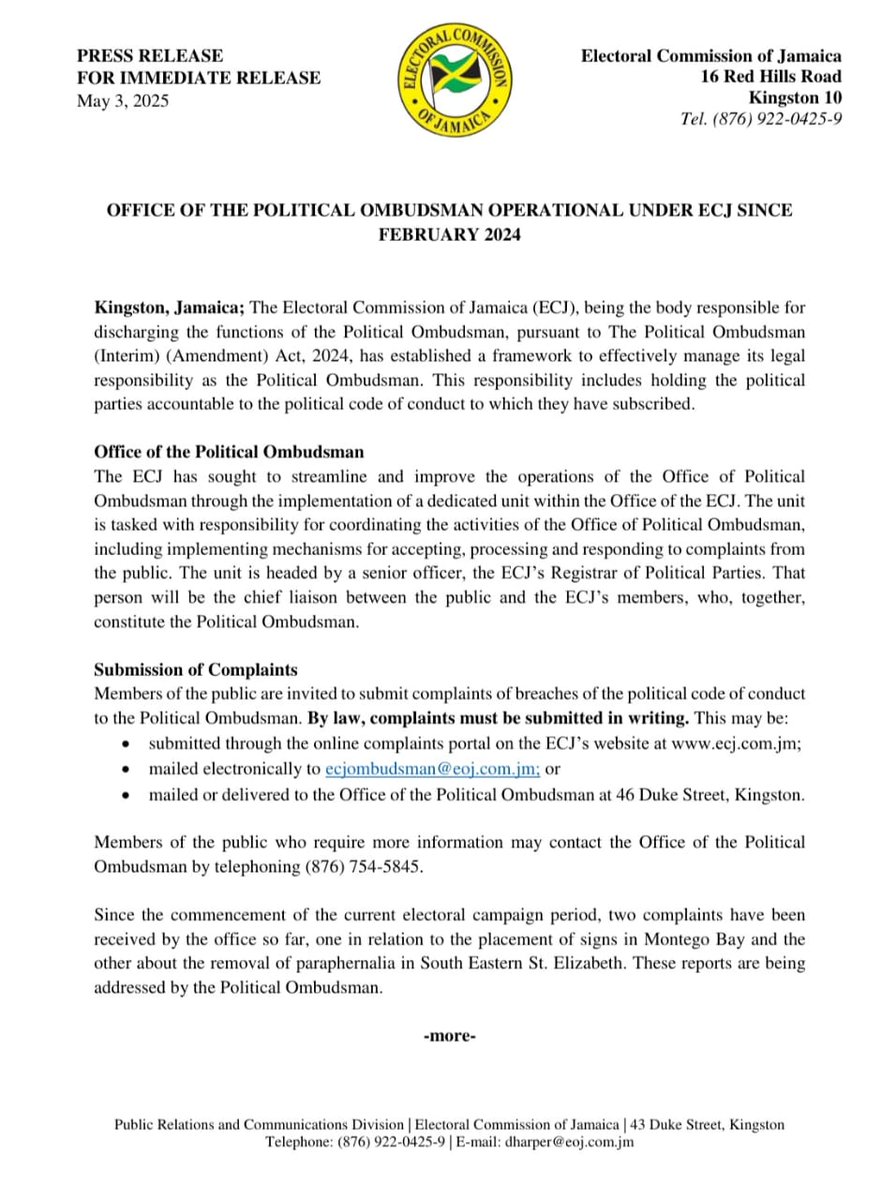 PRESS RELEASE
FOR IMMEDIATE RELEASE
May 3, 2025

ELECTORAL COMMISSION OF JAMAICA

Electoral Commission of Jamaica
16 Red Hills Road
Kingston 10
Tel. (876) 922-0425-9

OFFICE OF THE POLITICAL OMBUDSMAN OPERATIONAL UNDER ECJ SINCE FEBRUARY 2024

Kingston, Jamaica; The Electoral Commission of Jamaica (ECJ), being the body responsible for discharging the functions of the Political Ombudsman, pursuant to The Political Ombudsman (Interim) (Amendment) Act, 2024, has established a framework to effectively manage its legal responsibility as the Political Ombudsman. This responsibility includes holding the political parties accountable to the political code of conduct to which they have subscribed.

Office of the Political Ombudsman
The ECJ has sought to streamline and improve the operations of the Office of Political Ombudsman through the implementation of a dedicated unit within the Office of the ECJ. The unit is tasked with responsibility for coordinating the activities of the Office of Political Ombudsman, including implementing mechanisms for accepting, processing and responding to complaints from the public. The unit is headed by a senior officer, the ECJ's Registrar of Political Parties. That person will be the chief liaison between the public and the ECJ's members, who, together, constitute the Political Ombudsman.

Submission of Complaints
Members of the public are invited to submit complaints of breaches of the political code of conduct to the Political Ombudsman. By law, complaints must be submitted in writing. This may be:
• submitted through the online complaints portal on the ECJ's website at www.ecj.com.jm;
• mailed electronically to ecjombudsman@eoj.com.jm; or
• mailed or delivered to the Office of the Political Ombudsman at 46 Duke Street, Kingston.

Members of the public who require more information may contact the Office of the Political Ombudsman by telephoning (876) 754-5845.

Since the commencement of the current electoral campaign period, two complaints have been received by the office so far, one in relation to the placement of signs in Montego Bay and the other about the removal of paraphernalia in South Eastern St. Elizabeth. These reports are being addressed by the Political Ombudsman.

-more-

Public Relations and Communications Division | Electoral Commission of Jamaica | 43 Duke Street, Kingston
Telephone: (876) 922-0425-9 | E-mail: dharper@eoj.com.jm